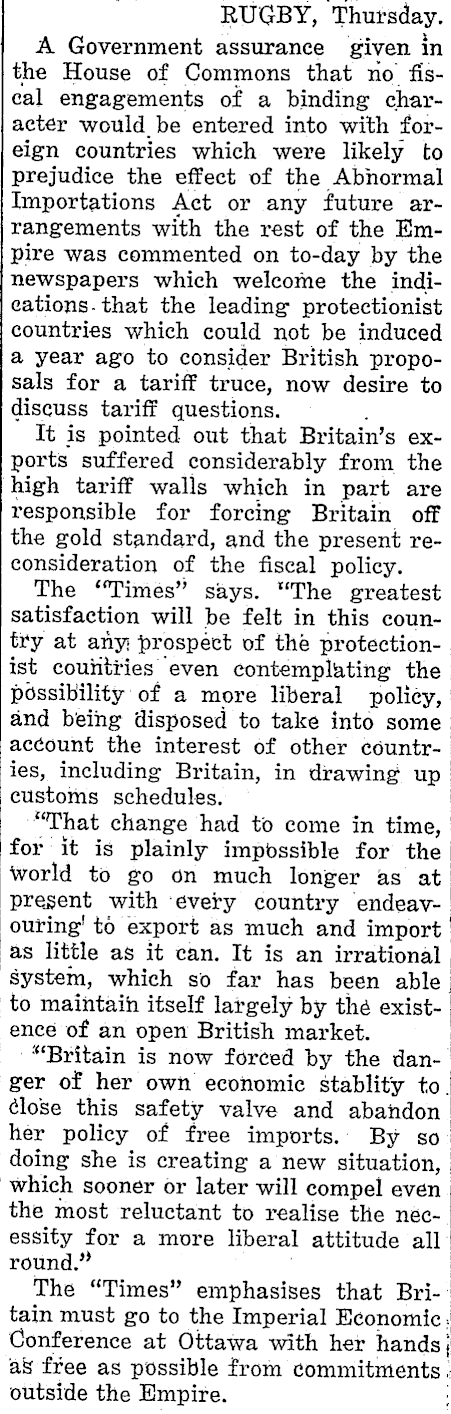 RUGBY, Thursday.

A Government assurance given in the House of Commons that no fiscal engagements of a binding character would be entered into with foreign countries which were likely to prejudice the effect of the Abnormal Importations Act or any future arrangements with the rest of the Empire was commented on to-day by the newspapers which welcome the indications that the leading protectionist countries which could not be induced a year ago to consider British proposals for a tariff truce, now desire to discuss tariff questions.

It is pointed out that Britain's exports suffered considerably from the high tariff walls which in part are responsible for forcing Britain off the gold standard, and the present reconsideration of the fiscal policy.

The "Times" says. "The greatest satisfaction will be felt in this country at any prospect of the protectionist countries even contemplating the possibility of a more liberal policy, and being disposed to take into some account the interest of other countries, including Britain, in drawing up customs schedules.

"That change had to come in time, for it is plainly impossible for the world to go on much longer as at present with every country endeavouring to export as much and import as little as it can. It is an irrational system, which so far has been able to maintain itself largely by the existence of an open British market.

"Britain is now forced by the danger of her own economic stablity to close this safety valve and abandon her policy of free imports. By so doing she is creating a new situation, which sooner or later will compel even the most reluctant to realise the necessity for a more liberal attitude all round."

The "Times" emphasises that Britain must go to the Imperial Economic Conference at Ottawa with her hands as free as possible from commitments outside the Empire.